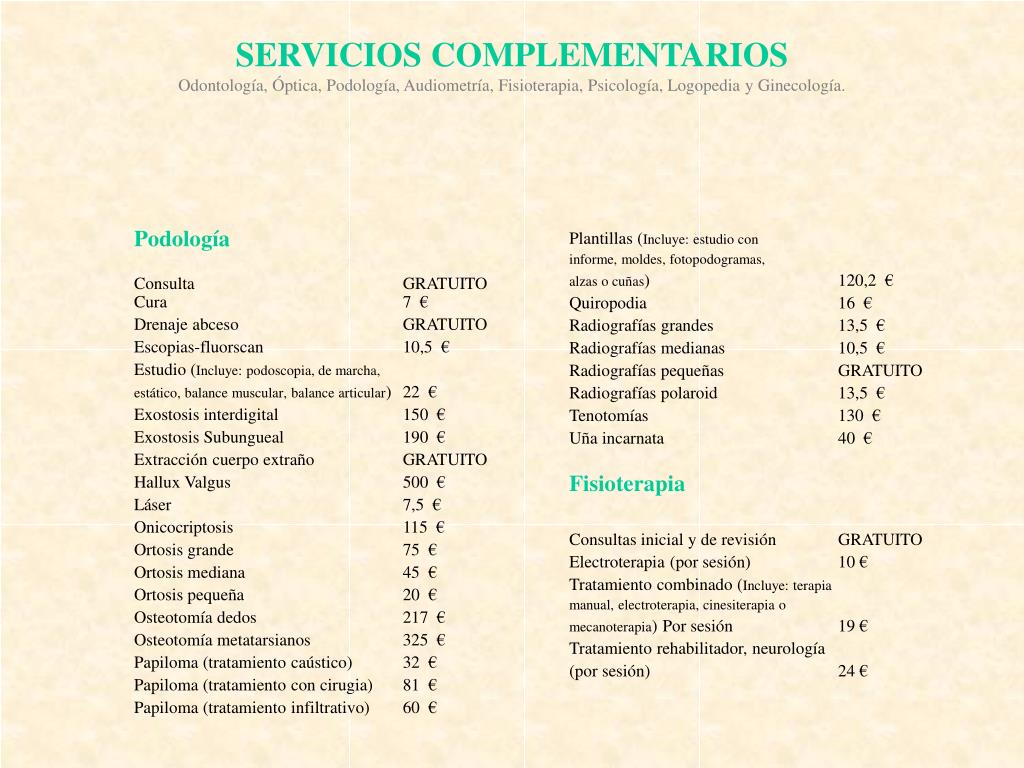 SERVICIOS COMPLEMENTARIOS
Odontología, Óptica, Podología, Audiometría, Fisioterapia, Psicología, Logopedia y Ginecología.

Podología

| | |
|---|---|
| Consulta | GRATUITO |
| Cura | 7 € |
| Drenaje abceso | GRATUITO |
| Escopias-fluorscan | 10,5 € |
| Estudio (Incluye: podoscopia, de marcha, estático, balance muscular, balance articular) | 22 € |
| Exostosis interdigital | 150 € |
| Exostosis Subungueal | 190 € |
| Extracción cuerpo extraño | GRATUITO |
| Hallux Valgus | 500 € |
| Láser | 7,5 € |
| Onicocriptosis | 115 € |
| Ortosis grande | 75 € |
| Ortosis mediana | 45 € |
| Ortosis pequeña | 20 € |
| Osteotomía dedos | 217 € |
| Osteotomía metatarsianos | 325 € |
| Papiloma (tratamiento caústico) | 32 € |
| Papiloma (tratamiento con cirugia) | 81 € |
| Papiloma (tratamiento infiltrativo) | 60 € |

| | |
|---|---|
| Plantillas (Incluye: estudio con informe, moldes, fotopodogramas, alzas o cuñas) | 120,2 € |
| Quiropodia | 16 € |
| Radiografías grandes | 13,5 € |
| Radiografías medianas | 10,5 € |
| Radiografías pequeñas | GRATUITO |
| Radiografías polaroid | 13,5 € |
| Tenotomías | 130 € |
| Uña incarnata | 40 € |

Fisioterapia

| | |
|---|---|
| Consultas inicial y de revisión | GRATUITO |
| Electroterapia (por sesión) | 10 € |
| Tratamiento combinado (Incluye: terapia manual, electroterapia, cinesiterapia o mecanoterapia) Por sesión | 19 € |
| Tratamiento rehabilitador, neurología (por sesión) | 24 € |